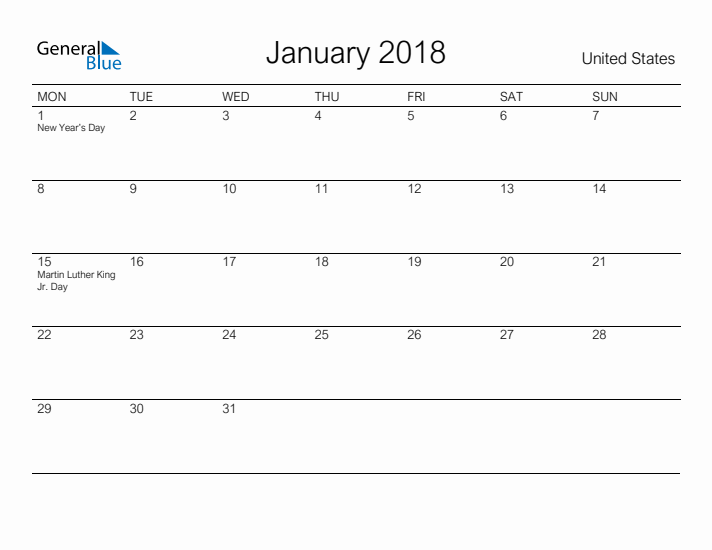 General
Blue

January 2018

United States

| MON | TUE | WED | THU | FRI | SAT | SUN |
|---|---|---|---|---|---|---|
| 1 New Year's Day | 2 | 3 | 4 | 5 | 6 | 7 |
| 8 | 9 | 10 | 11 | 12 | 13 | 14 |
| 15 Martin Luther King Jr. Day | 16 | 17 | 18 | 19 | 20 | 21 |
| 22 | 23 | 24 | 25 | 26 | 27 | 28 |
| 29 | 30 | 31 | | | | |